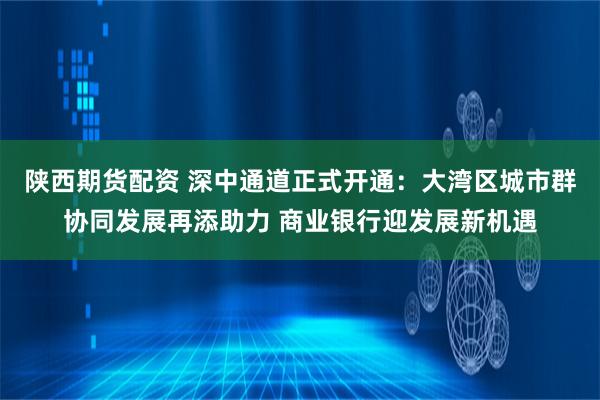 陕西期货配资 深中通道正式开通：大湾区城市群协同发展再添助力 商业银行迎发展新机遇